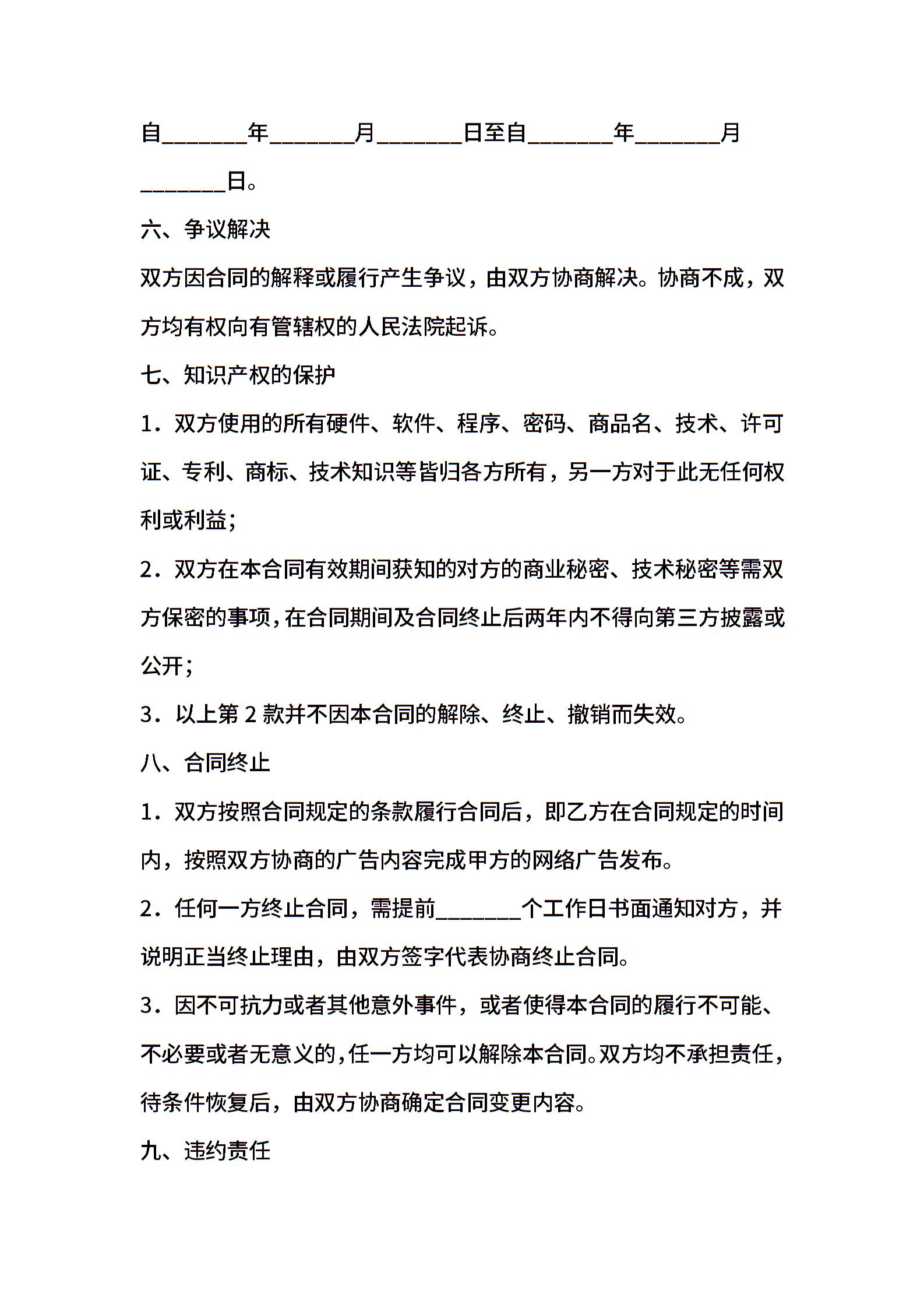 自________年________月________日至自________年________月________日。

六、争议解决

双方因合同的解释或履行产生争议，由双方协商解决。协商不成，双方均有权向有管辖权的人民法院起诉。

七、知识产权的保护

1．双方使用的所有硬件、软件、程序、密码、商品名、技术、许可证、专利、商标、技术知识等皆归各方所有，另一方对于此无任何权利或利益；

2．双方在本合同有效期间获知的对方的商业秘密、技术秘密等需双方保密的事项，在合同期间及合同终止后两年内不得向第三方披露或公开；

3．以上第 2 款并不因本合同的解除、终止、撤销而失效。

八、合同终止

1．双方按照合同规定的条款履行合同后，即乙方在合同规定的时间内，按照双方协商的广告内容完成甲方的网络广告发布。

2．任何一方终止合同，需提前________个工作日书面通知对方，并说明正当终止理由，由双方签字代表协商终止合同。

3．因不可抗力或者其他意外事件，或者使得本合同的履行不可能、不必要或者无意义的，任一方均可以解除本合同。双方均不承担责任，待条件恢复后，由双方协商确定合同变更内容。

九、违约责任